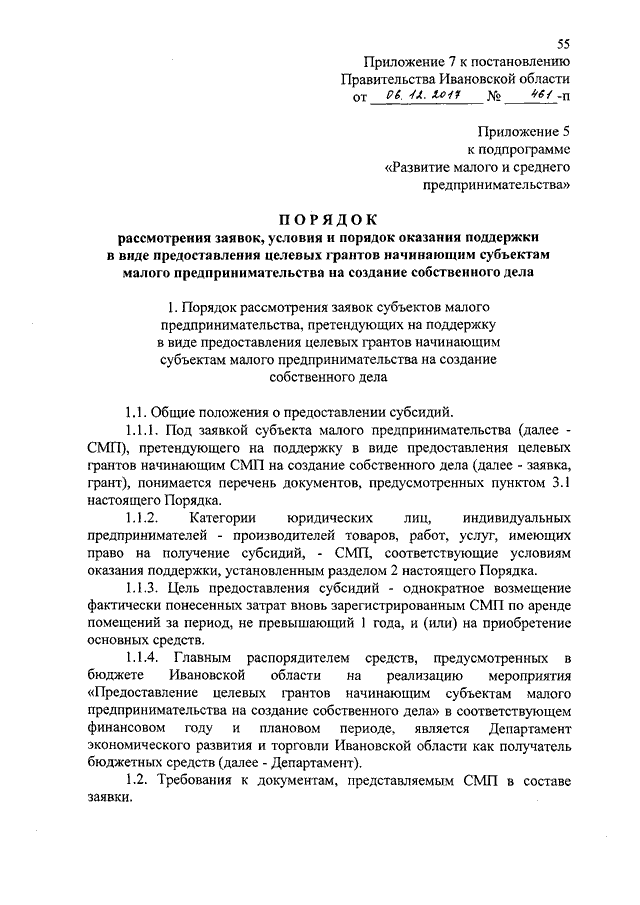 55

Приложение 7 к постановлению Правительства Ивановской области от 06.12.2017 № 461-п

Приложение 5 к подпрограмме «Развитие малого и среднего предпринимательства»

ПОРЯДОК
рассмотрения заявок, условия и порядок оказания поддержки в виде предоставления целевых грантов начинающим субъектам малого предпринимательства на создание собственного дела

1. Порядок рассмотрения заявок субъектов малого предпринимательства, претендующих на поддержку в виде предоставления целевых грантов начинающим субъектам малого предпринимательства на создание собственного дела

1.1. Общие положения о предоставлении субсидий.

1.1.1. Под заявкой субъекта малого предпринимательства (далее - СМП), претендующего на поддержку в виде предоставления целевых грантов начинающим СМП на создание собственного дела (далее - заявка, грант), понимается перечень документов, предусмотренных пунктом 3.1 настоящего Порядка.

1.1.2. Категории юридических лиц, индивидуальных предпринимателей - производителей товаров, работ, услуг, имеющих право на получение субсидий, - СМП, соответствующие условиям оказания поддержки, установленным разделом 2 настоящего Порядка.

1.1.3. Цель предоставления субсидий - однократное возмещение фактически понесенных затрат вновь зарегистрированным СМП по аренде помещений за период, не превышающий 1 года, и (или) на приобретение основных средств.

1.1.4. Главным распорядителем средств, предусмотренных в бюджете Ивановской области на реализацию мероприятия «Предоставление целевых грантов начинающим субъектам малого предпринимательства на создание собственного дела» в соответствующем финансовом году и плановом периоде, является Департамент экономического развития и торговли Ивановской области как получатель бюджетных средств (далее - Департамент).

1.2. Требования к документам, представляемым СМП в составе заявки.